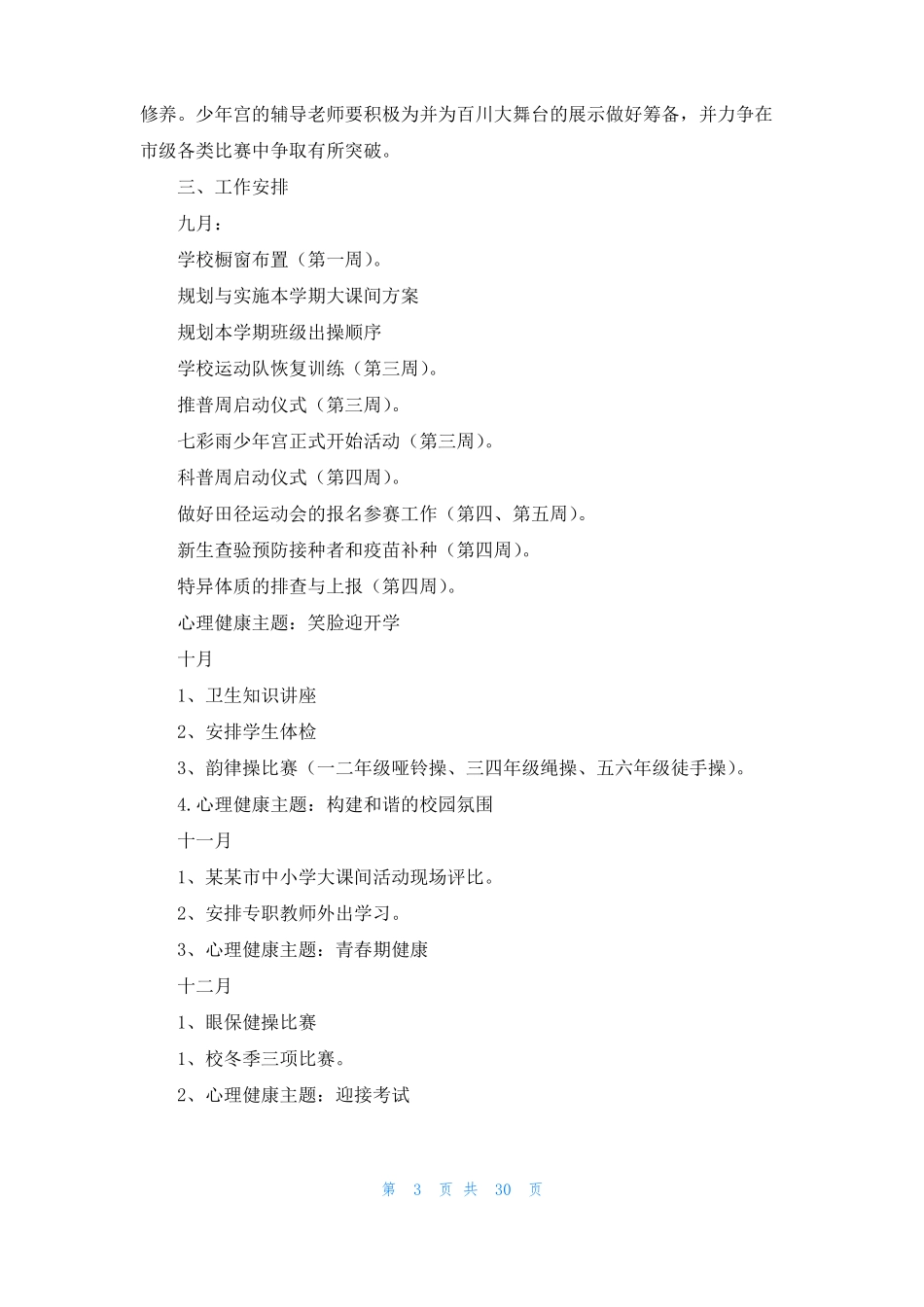 修养。少年宫的辅导老师要积极为并为百川大舞台的展示做好筹备，并力争在市级各类比赛中争取有所突破。

三、工作安排

九月：

学校橱窗布置（第一周）。

规划与实施本学期大课间方案

规划本学期班级出操顺序

学校运动队恢复训练（第三周）。

推普周启动仪式（第三周）。

七彩雨少年宫正式开始活动（第三周）。

科普周启动仪式（第四周）。

做好田径运动会的报名参赛工作（第四、第五周）。

新生查验预防接种者和疫苗补种（第四周）。

特异体质的排查与上报（第四周）。

心理健康主题：笑脸迎开学

十月

1、卫生知识讲座

2、安排学生体检

3、韵律操比赛（一二年级哑铃操、三四年级绳操、五六年级徒手操）。

4.心理健康主题：构建和谐的校园氛围

十一月

1、某某市中小学大课间活动现场评比。

2、安排专职教师外出学习。

3、心理健康主题：青春期健康

十二月

1、眼保健操比赛

1、校冬季三项比赛。

2、心理健康主题：迎接考试

第 3 页 共 30 页